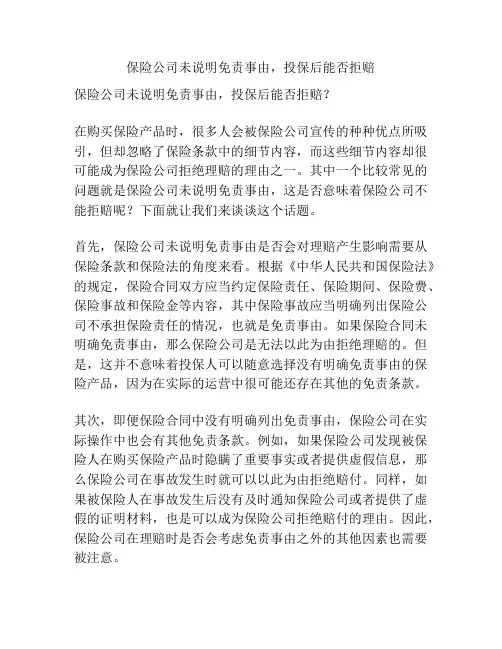 保险公司未说明免责事由，投保后能否拒赔

保险公司未说明免责事由，投保后能否拒赔？

在购买保险产品时，很多人会被保险公司宣传的种种优点所吸引，但却忽略了保险条款中的细节内容，而这些细节内容却很可能成为保险公司拒绝理赔的理由之一。其中一个比较常见的问题就是保险公司未说明免责事由，这是否意味着保险公司不能拒赔呢？下面就让我们来谈谈这个话题。

首先，保险公司未说明免责事由是否会对理赔产生影响需要从保险条款和保险法的角度来看。根据《中华人民共和国保险法》的规定，保险合同双方应当约定保险责任、保险期间、保险费、保险事故和保险金等内容，其中保险事故应当明确列出保险公司不承担保险责任的情况，也就是免责事由。如果保险合同未明确免责事由，那么保险公司是无法以此为由拒绝理赔的。但是，这并不意味着投保人可以随意选择没有明确免责事由的保险产品，因为在实际的运营中很可能还存在其他的免责条款。

其次，即便保险合同中没有明确列出免责事由，保险公司在实际操作中也会有其他免责条款。例如，如果保险公司发现被保险人在购买保险产品时隐瞒了重要事实或者提供虚假信息，那么保险公司在事故发生时就可以以此为由拒绝赔付。同样，如果被保险人在事故发生后没有及时通知保险公司或者提供了虚假的证明材料，也是可以成为保险公司拒绝赔付的理由。因此，保险公司在理赔时是否会考虑免责事由之外的其他因素也需要被注意。